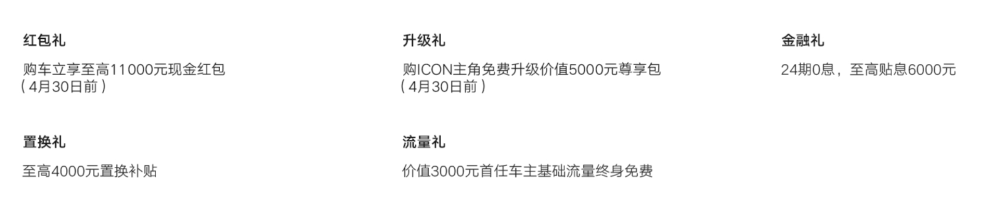 红包礼

购车立享至高11000元现金红包
（4月30日前）

升级礼

购ICON主角免费升级价值5000元尊享包
（4月30日前）

金融礼

24期0息，至高贴息6000元

置换礼

至高4000元置换补贴

流量礼

价值3000元首任车主基础流量终身免费